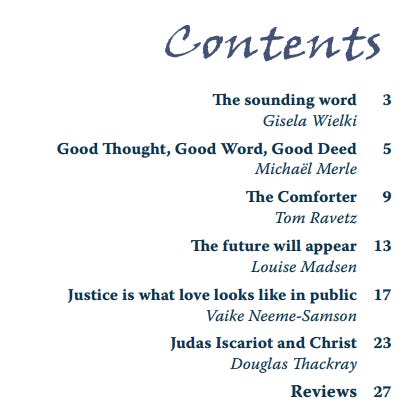 Contents

The sounding word 3
Gisela Wielki

Good Thought, Good Word, Good Deed 5
Michaël Merle

The Comforter 9
Tom Ravetz

The future will appear 13
Louise Madsen

Justice is what love looks like in public 17
Vaike Neeme-Samson

Judas Iscariot and Christ 23
Douglas Thackray

Reviews 27